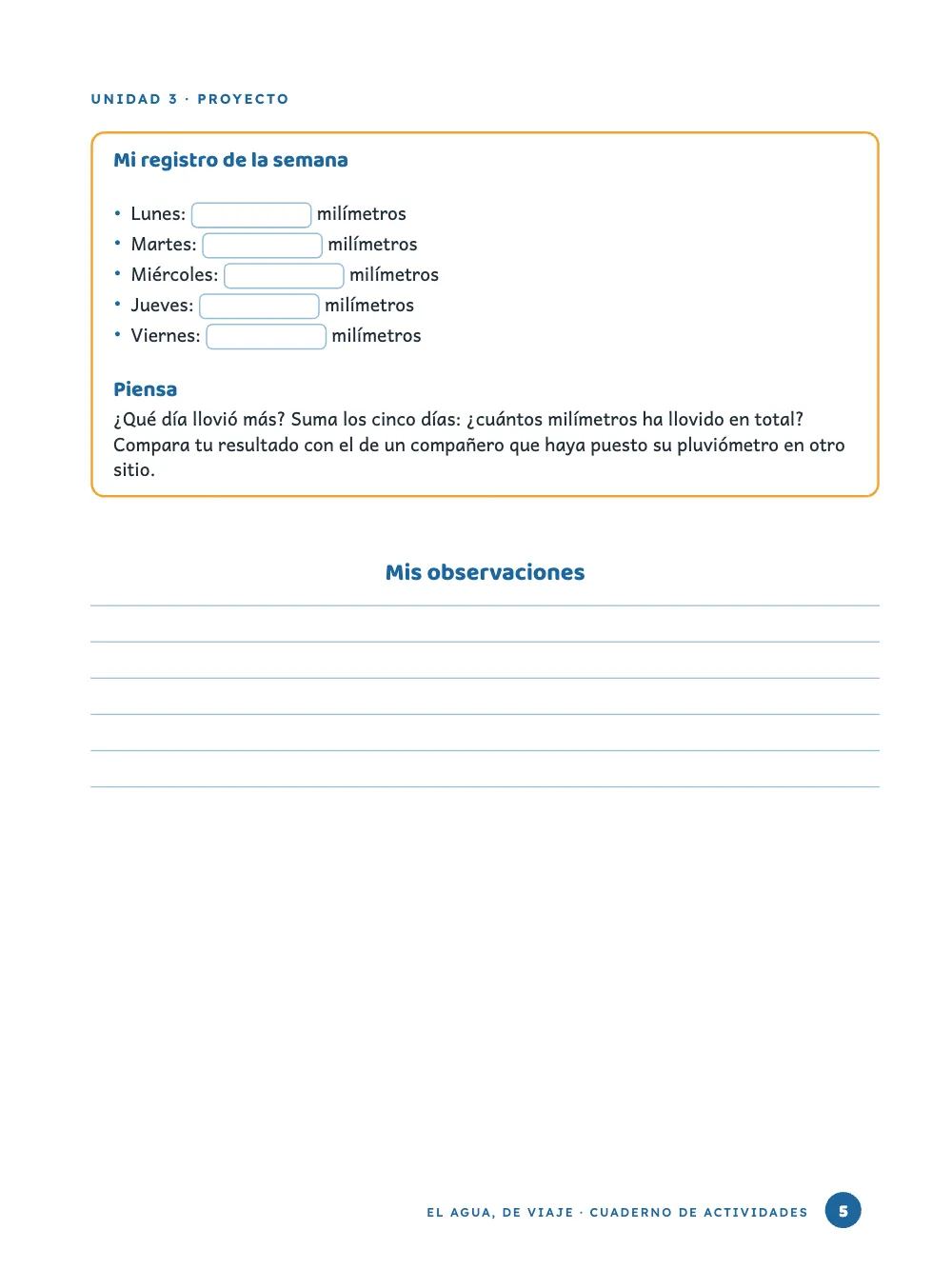 UNIDAD 3 · PROYECTO

Mi registro de la semana

• Lunes: ____ milímetros
• Martes: ____ milímetros
• Miércoles: ____ milímetros
• Jueves: ____ milímetros
• Viernes: ____ milímetros

Piensa

¿Qué día llovió más? Suma los cinco días: ¿cuántos milímetros ha llovido en total? Compara tu resultado con el de un compañero que haya puesto su pluviómetro en otro sitio.

Mis observaciones

____
____
____
____
____
____

EL AGUA, DE VIAJE · CUADERNO DE ACTIVIDADES 5